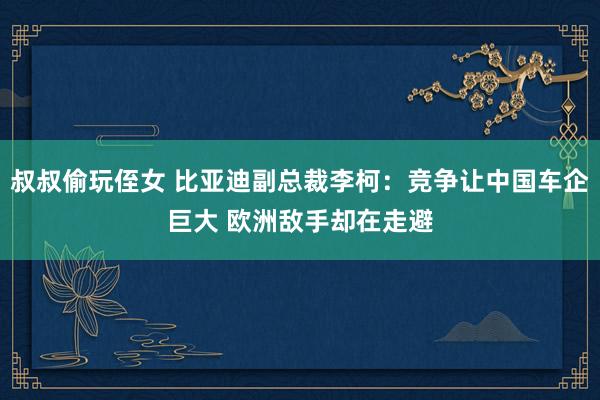 叔叔偷玩侄女 比亚迪副总裁李柯：竞争让中国车企巨大 欧洲敌手却在走避